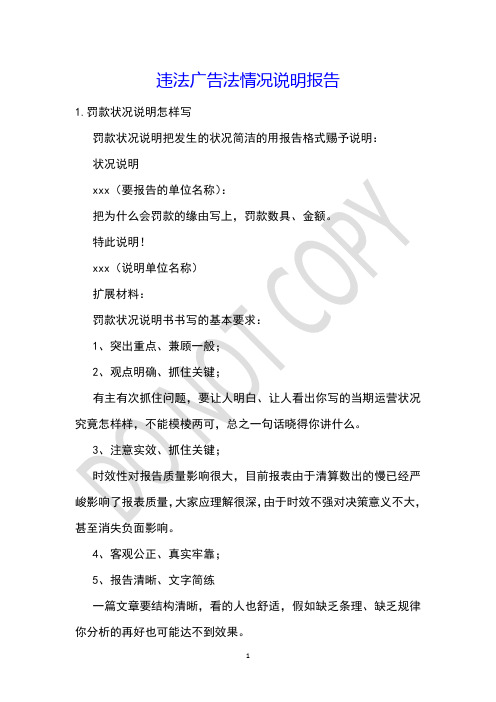 违法广告法情况说明报告

1. 罚款状况说明怎样写

罚款状况说明把发生的状况简洁的用报告格式赐予说明：

状况说明

xxx（要报告的单位名称）：

把为什么会罚款的缘由写上，罚款数具、金额。

特此说明！

xxx（说明单位名称）

扩展材料：

罚款状况说明书书写的基本要求：

1、突出重点、兼顾一般；

2、观点明确、抓住关键；

有主有次抓住问题，要让人明白、让人看出你写的当期运营状况究竟怎样样，不能模棱两可，总之一句话晓得你讲什么。

3、注意实效、抓住关键；

时效性对报告质量影响很大，目前报表由于清算数出的慢已经严峻影响了报表质量，大家应理解很深，由于时效不强对决策意义不大，甚至消失负面影响。

4、客观公正、真实牢靠；

5、报告清晰、文字简练

一篇文章要结构清晰，看的人也舒适，假如缺乏条理、缺乏规律你分析的再好也可能达不到效果。

DO NOT COPY

1